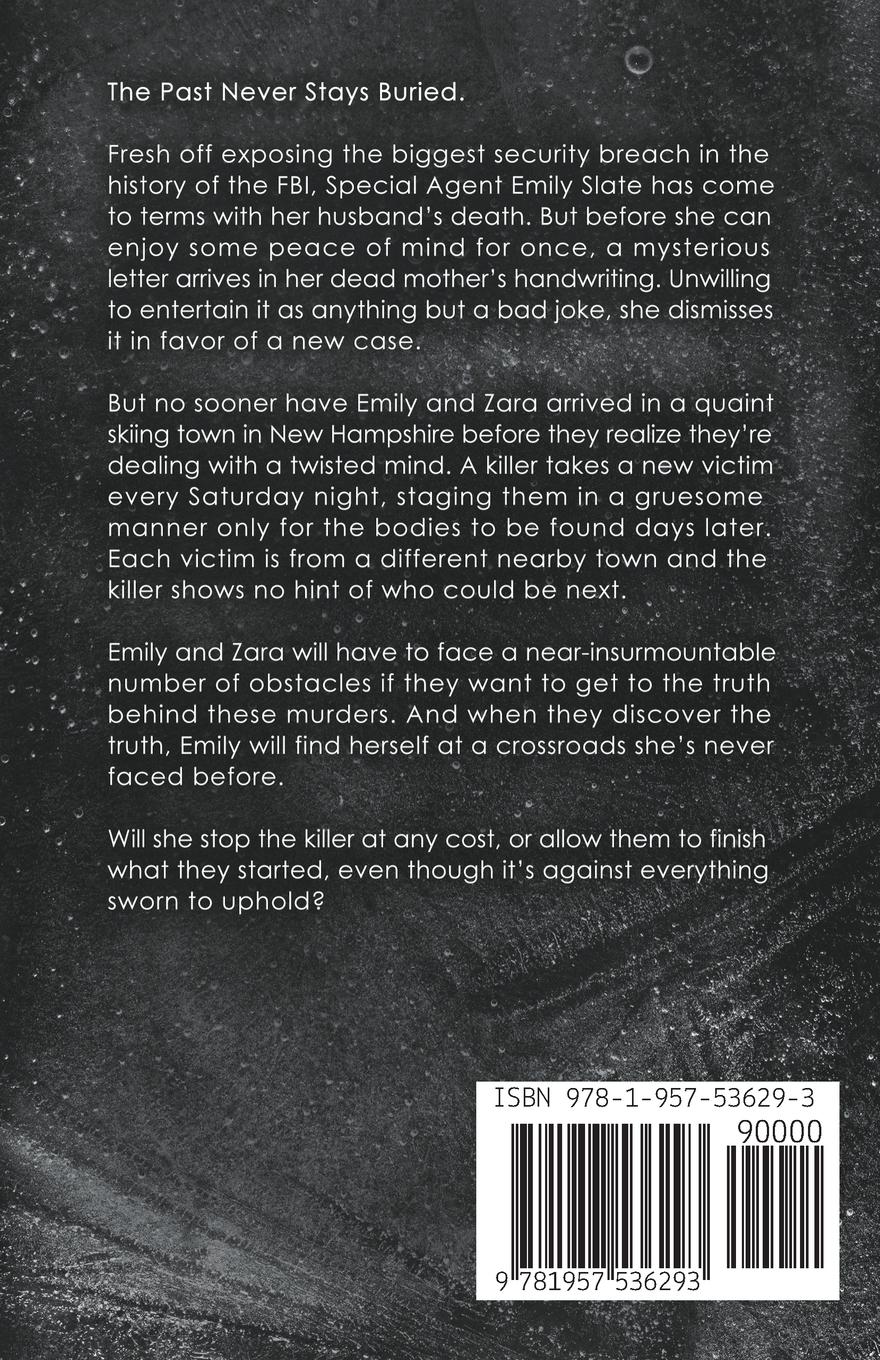 The Past Never Stays Buried.

Fresh off exposing the biggest security breach in the history of the FBI, Special Agent Emily Slate has come to terms with her husband's death. But before she can enjoy some peace of mind for once, a mysterious letter arrives in her dead mother's handwriting. Unwilling to entertain it as anything but a bad joke, she dismisses it in favor of a new case.

But no sooner have Emily and Zara arrived in a quaint skiing town in New Hampshire before they realize they're dealing with a twisted mind. A killer takes a new victim every Saturday night, staging them in a gruesome manner only for the bodies to be found days later. Each victim is from a different nearby town and the killer shows no hint of who could be next.

Emily and Zara will have to face a near-insurmountable number of obstacles if they want to get to the truth behind these murders. And when they discover the truth, Emily will find herself at a crossroads she's never faced before.

Will she stop the killer at any cost, or allow them to finish what they started, even though it's against everything sworn to uphold?

ISBN 978-1-957-53629-3

90000

9 781957 536293